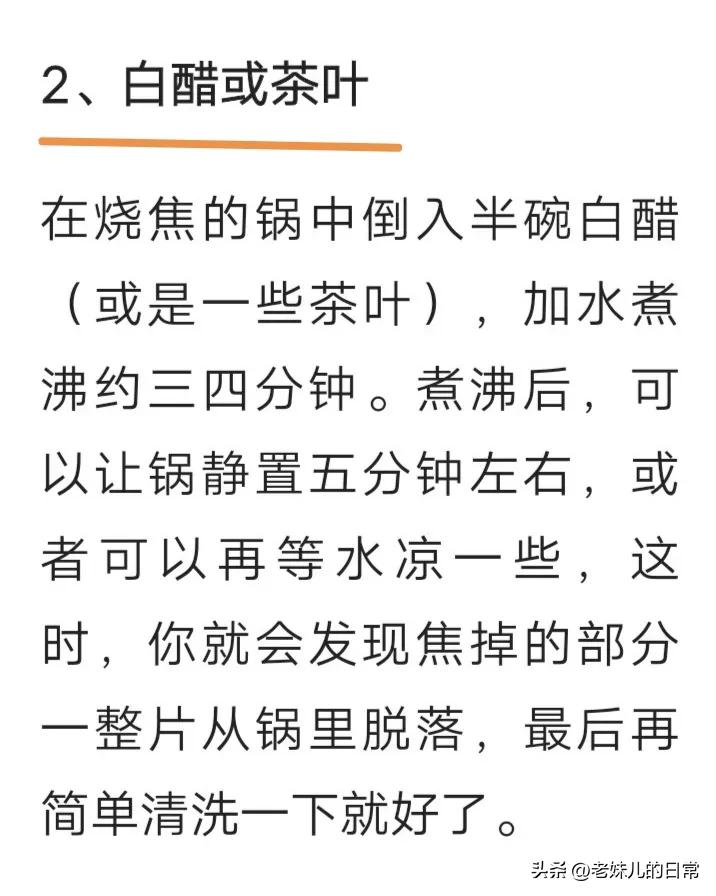 2、白醋或茶叶

在烧焦的锅中倒入半碗白醋（或是一些茶叶），加水煮沸约三四分钟。煮沸后，可以让锅静置五分钟左右，或者可以再等水凉一些，这时，你就会发现焦掉的部分一整片从锅里脱落，最后再简单清洗一下就好了。

头条 @老妹儿的日常